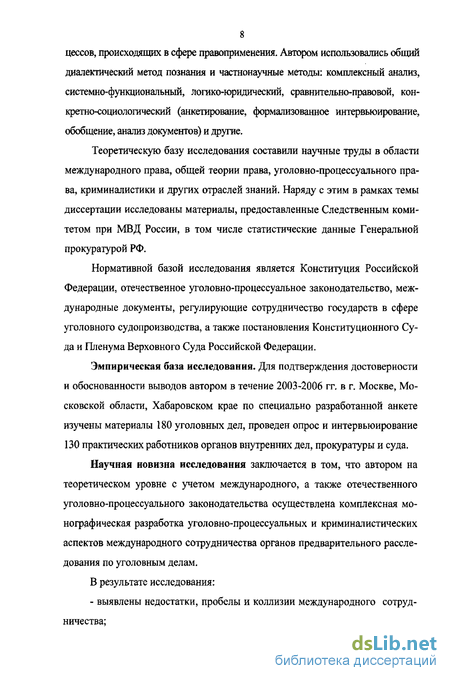 8

цессов, происходящих в сфере правоприменения. Автором использовались общий диалектический метод познания и частнонаучные методы: комплексный анализ, системно-функциональный, логико-юридический, сравнительно-правовой, конкретно-социологический (анкетирование, формализованное интервьюирование, обобщение, анализ документов) и другие.

Теоретическую базу исследования составили научные труды в области международного права, общей теории права, уголовно-процессуального права, криминалистики и других отраслей знаний. Наряду с этим в рамках темы диссертации исследованы материалы, предоставленные Следственным комитетом при МВД России, в том числе статистические данные Генеральной прокуратурой РФ.

Нормативной базой исследования является Конституция Российской Федерации, отечественное уголовно-процессуальное законодательство, международные документы, регулирующие сотрудничество государств в сфере уголовного судопроизводства, а также постановления Конституционного Суда и Пленума Верховного Суда Российской Федерации.

Эмпирическая база исследования. Для подтверждения достоверности и обоснованности выводов автором в течение 2003-2006 гг. в г. Москве, Московской области, Хабаровском крае по специально разработанной анкете изучены материалы 180 уголовных дел, проведен опрос и интервьюирование 130 практических работников органов внутренних дел, прокуратуры и суда.

Научная новизна исследования заключается в том, что автором на теоретическом уровне с учетом международного, а также отечественного уголовно-процессуального законодательства осуществлена комплексная монографическая разработка уголовно-процессуальных и криминалистических аспектов международного сотрудничества органов предварительного расследования по уголовным делам.

В результате исследования:

- выявлены недостатки, пробелы и коллизии международного сотрудничества;

dsLib.net
библиотека диссертаций